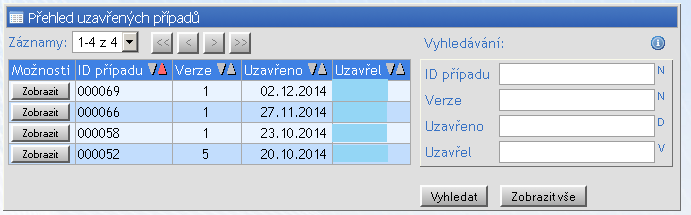 Přehled uzavřených případů

Záznamy: 1-4 z 4 << < > >>

| Možnosti | ID případu | Verze | Uzavřeno | Uzavřel |
|---|---|---|---|---|
| Zobrazit | 000069 | 1 | 02.12.2014 | |
| Zobrazit | 000066 | 1 | 27.11.2014 | |
| Zobrazit | 000058 | 1 | 23.10.2014 | |
| Zobrazit | 000052 | 5 | 20.10.2014 | |

Vyhledávání:

ID případu N
Verze N
Uzavřeno D
Uzavřel V

Vyhledat Zobrazit vše